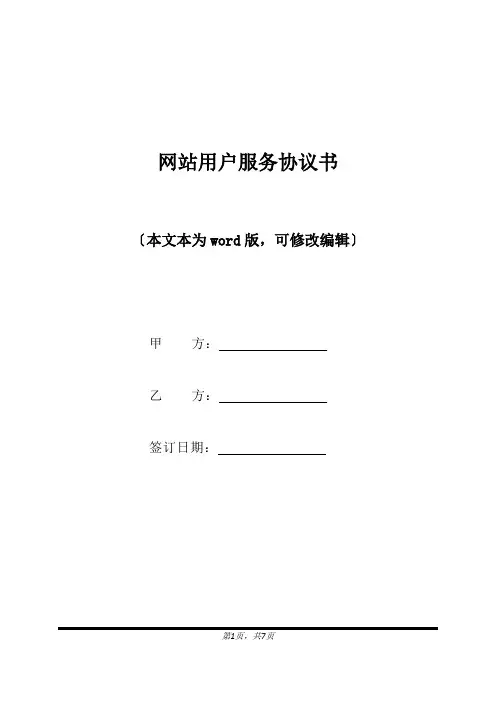 网站用户服务协议书

〔本文本为word版，可修改编辑〕

甲 方：____

乙 方：____

签订日期：____

第1页，共7页